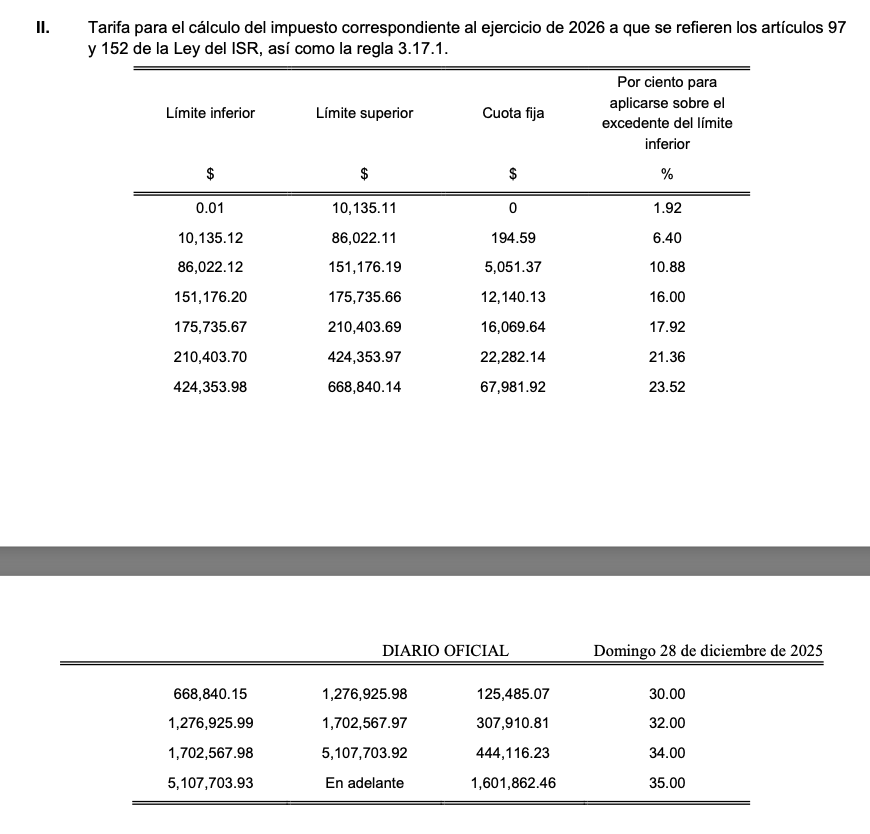 II. Tarifa para el cálculo del impuesto correspondiente al ejercicio de 2026 a que se refieren los artículos 97 y 152 de la Ley del ISR, así como la regla 3.17.1.

| Límite inferior | Límite superior | Cuota fija | Por ciento para aplicarse sobre el excedente del límite inferior |
|---|---|---|---|
| \$ | \$ | \$ | % |
| 0.01 | 10,135.11 | 0 | 1.92 |
| 10,135.12 | 86,022.11 | 194.59 | 6.40 |
| 86,022.12 | 151,176.19 | 5,051.37 | 10.88 |
| 151,176.20 | 175,735.66 | 12,140.13 | 16.00 |
| 175,735.67 | 210,403.69 | 16,069.64 | 17.92 |
| 210,403.70 | 424,353.97 | 22,282.14 | 21.36 |
| 424,353.98 | 668,840.14 | 67,981.92 | 23.52 |

DIARIO OFICIAL Domingo 28 de diciembre de 2025

| | | | |
|---|---|---|---|
| 668,840.15 | 1,276,925.98 | 125,485.07 | 30.00 |
| 1,276,925.99 | 1,702,567.97 | 307,910.81 | 32.00 |
| 1,702,567.98 | 5,107,703.92 | 444,116.23 | 34.00 |
| 5,107,703.93 | En adelante | 1,601,862.46 | 35.00 |